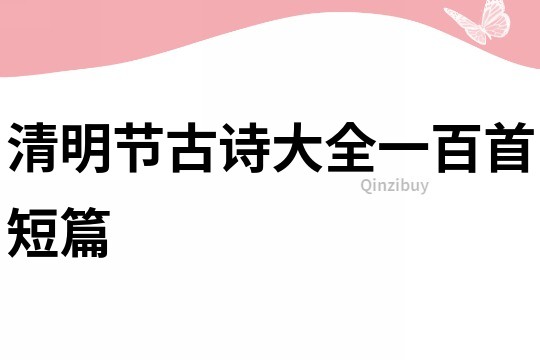 清明节古诗大全一百首短篇

Qinzibuy